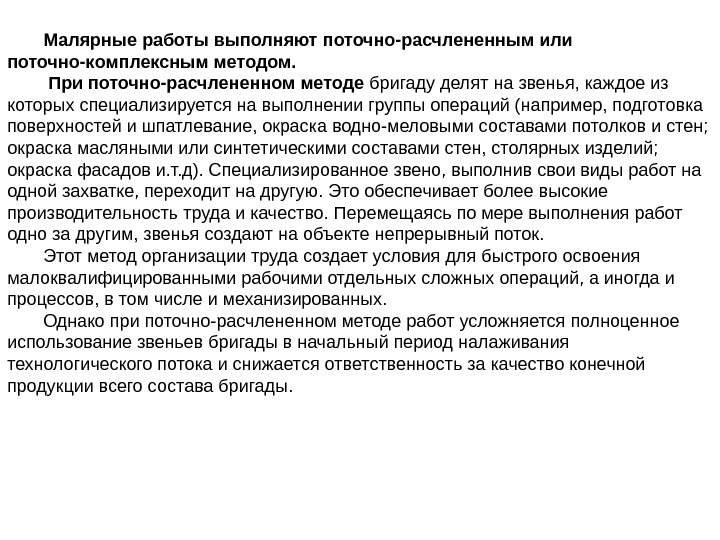 Малярные работы выполняют поточно-расчлененным или поточно-комплексным методом.

При поточно-расчлененном методе бригаду делят на звенья, каждое из которых специализируется на выполнении группы операций (например, подготовка поверхностей и шпатлевание, окраска водно-меловыми составами потолков и стен; окраска масляными или синтетическими составами стен, столярных изделий; окраска фасадов и.т.д). Специализированное звено, выполнив свои виды работ на одной захватке, переходит на другую. Это обеспечивает более высокие производительность труда и качество. Перемещаясь по мере выполнения работ одно за другим, звенья создают на объекте непрерывный поток.

Этот метод организации труда создает условия для быстрого освоения малоквалифицированными рабочими отдельных сложных операций, а иногда и процессов, в том числе и механизированных.

Однако при поточно-расчлененном методе работ усложняется полноценное использование звеньев бригады в начальный период налаживания технологического потока и снижается ответственность за качество конечной продукции всего состава бригады.